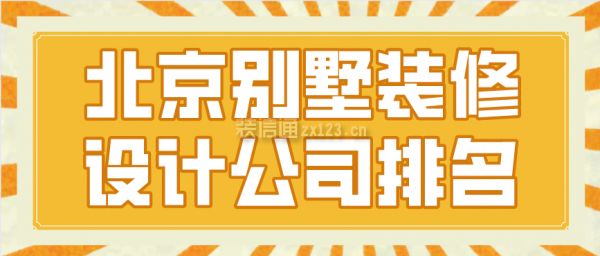 北京别墅装修
装信通 zx123.cn
设计公司排名